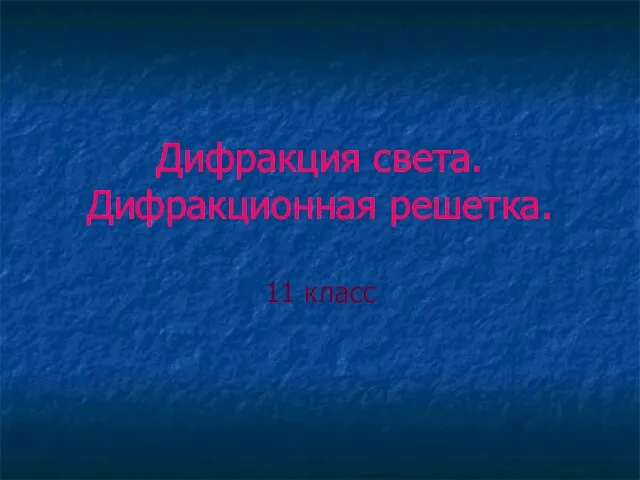 Дифракция света.
Дифракционная решетка.

11 класс